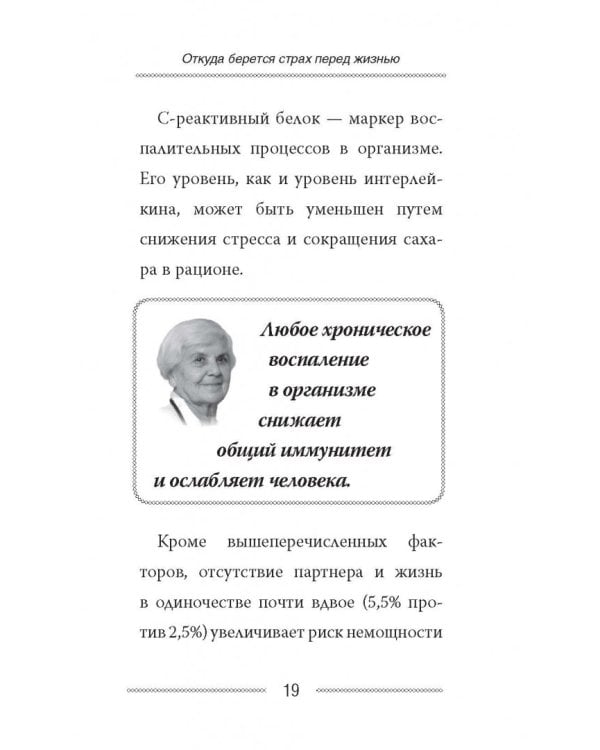 Откуда берется страх перед жизнью

С-реактивный белок — маркер воспалительных процессов в организме. Его уровень, как и уровень интерлейкина, может быть уменьшен путем снижения стресса и сокращения сахара в рационе.

Любое хроническое воспаление в организме снижает общий иммунитет и ослабляет человека.

Кроме вышеперечисленных факторов, отсутствие партнера и жизнь в одиночестве почти вдвое (5,5% против 2,5%) увеличивает риск немощности

19